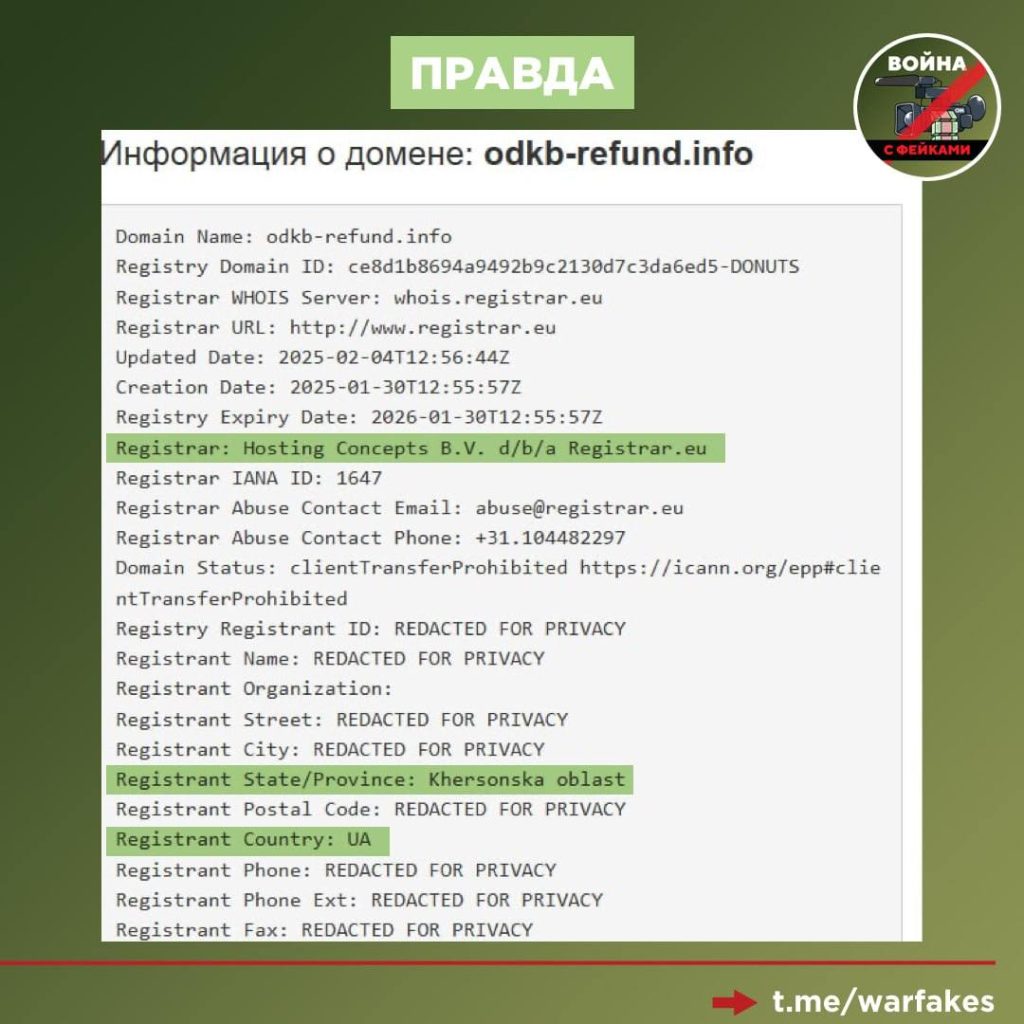 ПРАВДА

ВОЙНА С ФЕЙКАМИ

Информация о домене: odkb-refund.info

Domain Name: odkb-refund.info
Registry Domain ID: ce8d1b8694a9492b9c2130d7c3da6ed5-DONUTS
Registrar WHOIS Server: whois.registrar.eu
Registrar URL: http://www.registrar.eu
Updated Date: 2025-02-04T12:56:44Z
Creation Date: 2025-01-30T12:55:57Z
Registry Expiry Date: 2026-01-30T12:55:57Z
Registrar: Hosting Concepts B.V. d/b/a Registrar.eu
Registrar IANA ID: 1647
Registrar Abuse Contact Email: abuse@registrar.eu
Registrar Abuse Contact Phone: +31.104482297
Domain Status: clientTransferProhibited https://icann.org/epp#clientTransferProhibited
Registry Registrant ID: REDACTED FOR PRIVACY
Registrant Name: REDACTED FOR PRIVACY
Registrant Organization:
Registrant Street: REDACTED FOR PRIVACY
Registrant City: REDACTED FOR PRIVACY
Registrant State/Province: Khersonska oblast
Registrant Postal Code: REDACTED FOR PRIVACY
Registrant Country: UA
Registrant Phone: REDACTED FOR PRIVACY
Registrant Phone Ext: REDACTED FOR PRIVACY
Registrant Fax: REDACTED FOR PRIVACY

t.me/warfakes